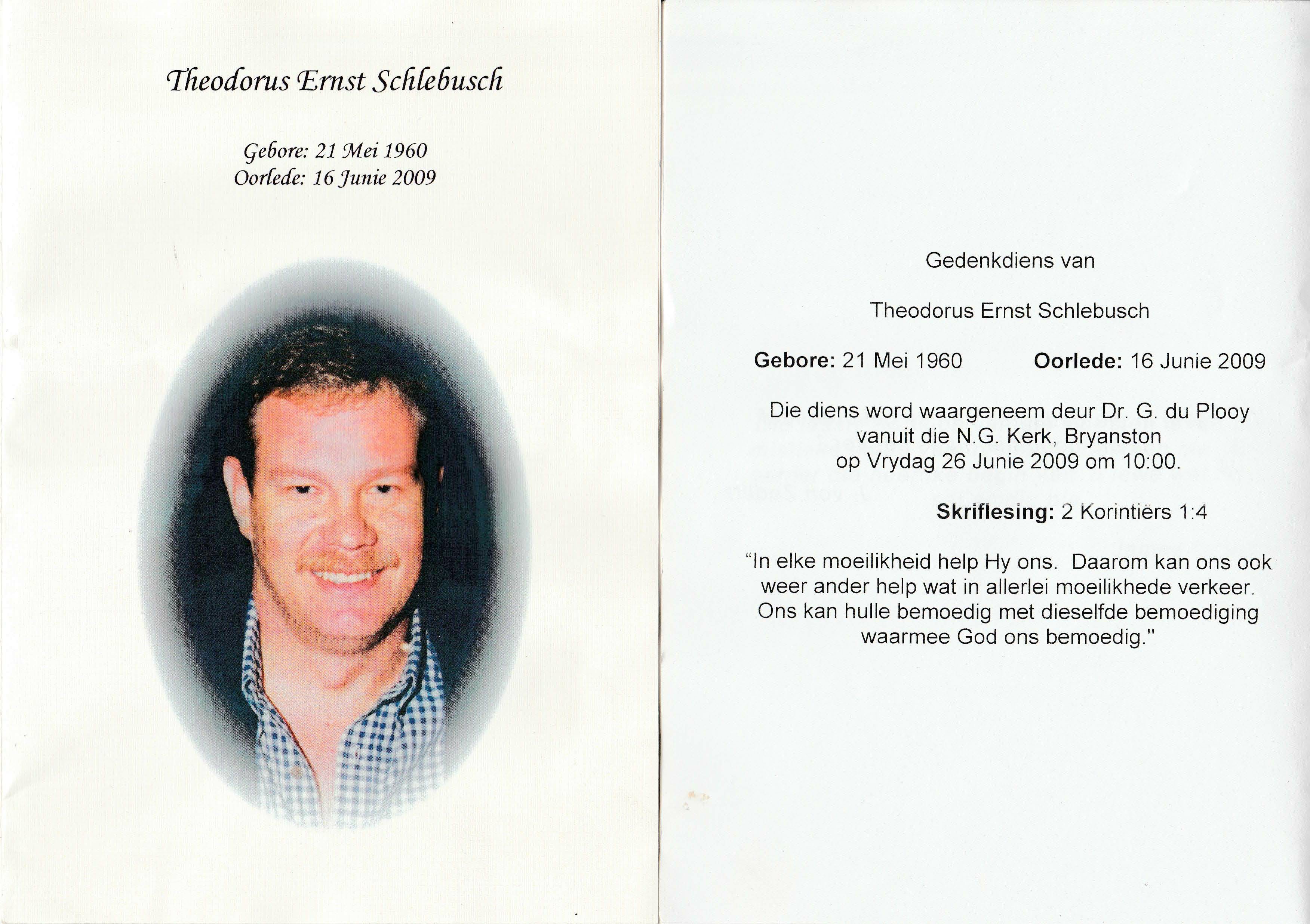 Theodorus Ernst Schlebusch

Gebore: 21 Mei 1960
Oorlede: 16 Junie 2009

Gedenkdiens van

Theodorus Ernst Schlebusch

Gebore: 21 Mei 1960 Oorlede: 16 Junie 2009

Die diens word waargeneem deur Dr. G. du Plooy
vanuit die N.G. Kerk, Bryanston
op Vrydag 26 Junie 2009 om 10:00.

Skriflesing: 2 Korintiërs 1:4

"In elke moeilikheid help Hy ons. Daarom kan ons ook weer ander help wat in allerlei moeilikhede verkeer. Ons kan hulle bemoedig met dieselfde bemoediging waarmee God ons bemoedig."